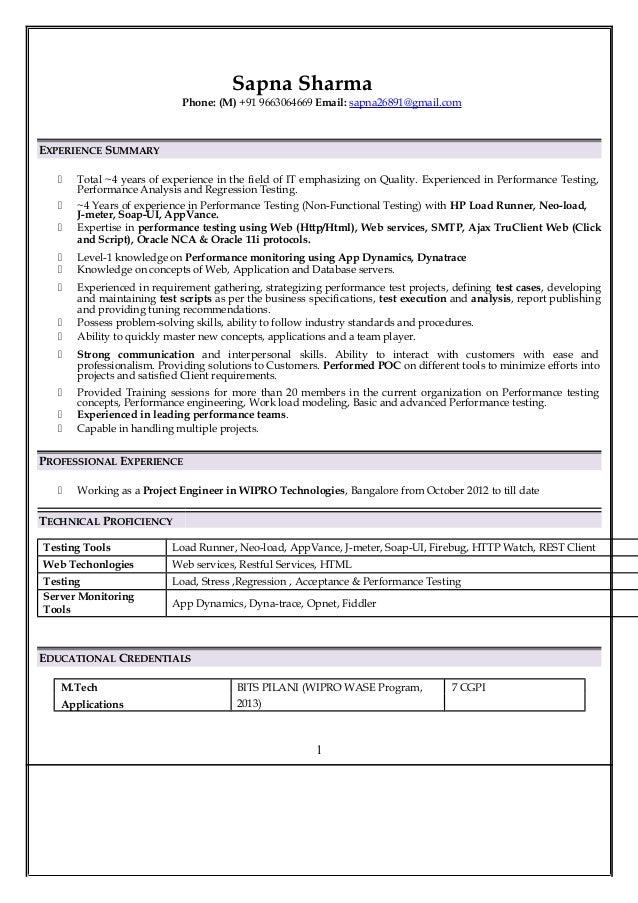 Sapna Sharma

Phone: (M) +91 9663064669 Email: sapna26891@gmail.com

EXPERIENCE SUMMARY

 Total ~4 years of experience in the field of IT emphasizing on Quality. Experienced in Performance Testing, Performance Analysis and Regression Testing.
 ~4 Years of experience in Performance Testing (Non-Functional Testing) with HP Load Runner, Neo-load, J-meter, Soap-UI, AppVance.
 Expertise in performance testing using Web (Http/Html), Web services, SMTP, Ajax TruClient Web (Click and Script), Oracle NCA & Oracle 11i protocols.
 Level-1 knowledge on Performance monitoring using App Dynamics, Dynatrace
 Knowledge on concepts of Web, Application and Database servers.
 Experienced in requirement gathering, strategizing performance test projects, defining test cases, developing and maintaining test scripts as per the business specifications, test execution and analysis, report publishing and providing tuning recommendations.
 Possess problem-solving skills, ability to follow industry standards and procedures.
 Ability to quickly master new concepts, applications and a team player.
 Strong communication and interpersonal skills. Ability to interact with customers with ease and professionalism. Providing solutions to Customers. Performed POC on different tools to minimize efforts into projects and satisfied Client requirements.
 Provided Training sessions for more than 20 members in the current organization on Performance testing concepts, Performance engineering, Work load modeling, Basic and advanced Performance testing.
 Experienced in leading performance teams.
 Capable in handling multiple projects.

PROFESSIONAL EXPERIENCE

 Working as a Project Engineer in WIPRO Technologies, Bangalore from October 2012 to till date

TECHNICAL PROFICIENCY

| Testing Tools | Load Runner, Neo-load, AppVance, J-meter, Soap-UI, Firebug, HTTP Watch, REST Client |
|---|---|
| Web Techonlogies | Web services, Restful Services, HTML |
| Testing | Load, Stress ,Regression , Acceptance & Performance Testing |
| Server Monitoring Tools | App Dynamics, Dyna-trace, Opnet, Fiddler |

EDUCATIONAL CREDENTIALS

| M.Tech Applications | BITS PILANI (WIPRO WASE Program, 2013) | 7 CGPI |
|---|---|---|

1